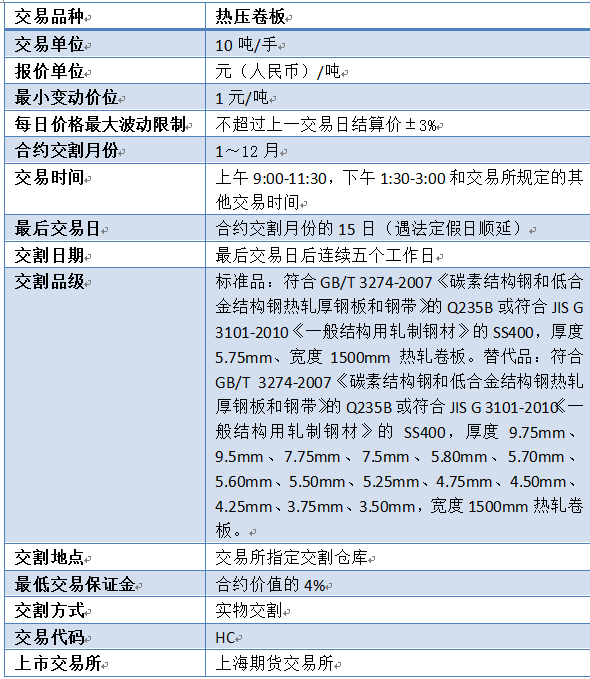 | 交易品种 | 热压卷板 |
|---|---|
| 交易单位 | 10 吨/手 |
| 报价单位 | 元（人民币）/吨 |
| 最小变动价位 | 1 元/吨 |
| 每日价格最大波动限制 | 不超过上一交易日结算价±3% |
| 合约交割月份 | 1～12 月 |
| 交易时间 | 上午 9:00-11:30，下午 1:30-3:00 和交易所规定的其他交易时间 |
| 最后交易日 | 合约交割月份的 15 日（遇法定假日顺延） |
| 交割日期 | 最后交易日后连续五个工作日 |
| 交割品级 | 标准品：符合 GB/T 3274-2007《碳素结构钢和低合金结构钢热轧厚钢板和钢带》的 Q235B 或符合 JIS G 3101-2010《一般结构用轧制钢材》的 SS400，厚度 5.75mm、宽度 1500mm 热轧卷板。替代品：符合 GB/T 3274-2007《碳素结构钢和低合金结构钢热轧厚钢板和钢带》的 Q235B 或符合 JIS G 3101-2010《一般结构用轧制钢材》的 SS400，厚度 9.75mm、9.5mm、7.75mm、7.5mm、5.80mm、5.70mm、5.60mm、5.50mm、5.25mm、4.75mm、4.50mm、4.25mm、3.75mm、3.50mm，宽度 1500mm 热轧卷板。 |
| 交割地点 | 交易所指定交割仓库 |
| 最低交易保证金 | 合约价值的 4% |
| 交割方式 | 实物交割 |
| 交易代码 | HC |
| 上市交易所 | 上海期货交易所 |